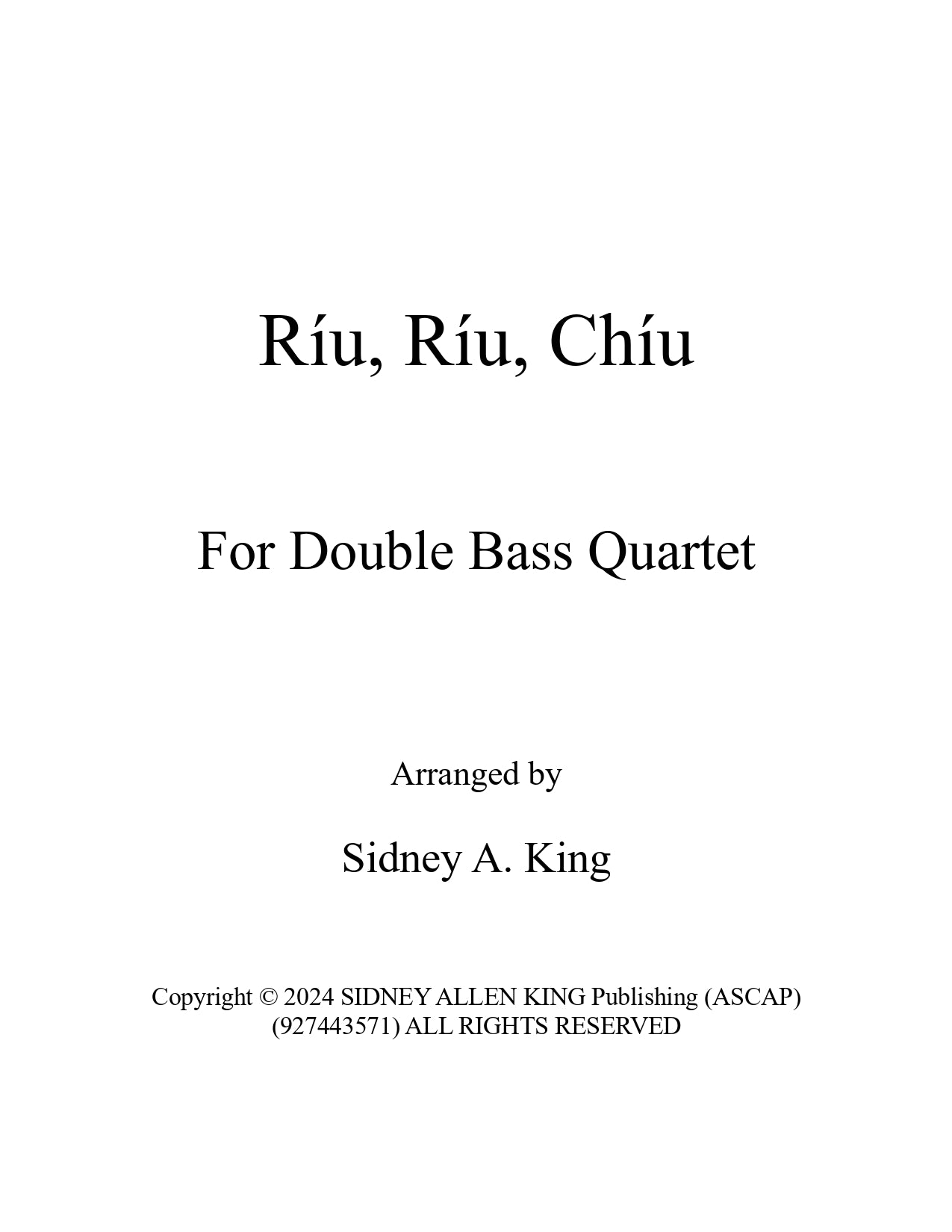 Ríu, Ríu, Chíu

For Double Bass Quartet

Arranged by

Sidney A. King

Copyright © 2024 SIDNEY ALLEN KING Publishing (ASCAP)
(927443571) ALL RIGHTS RESERVED